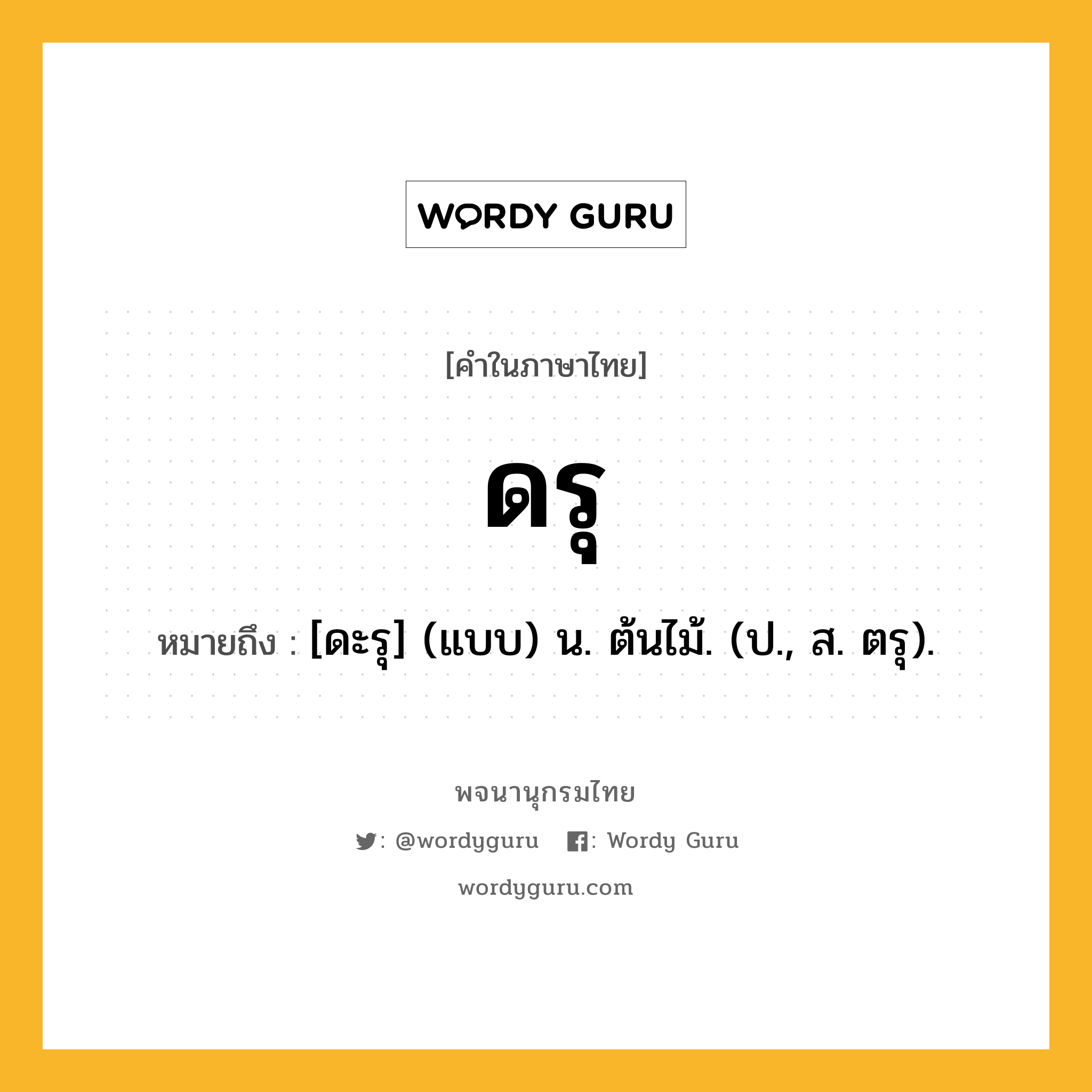 WORDY GURU

[คำในภาษาไทย]

ดรุ

หมายถึง : [ดะรุ] (แบบ) น. ต้นไม้. (ป., ส. ตรุ).

พจนานุกรมไทย

: @wordyguru : Wordy Guru

wordyguru.com